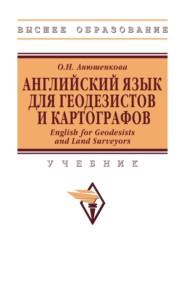 ВЫСШЕЕ ОБРАЗОВАНИЕ

О.Н. Анюшенкова

АНГЛИЙСКИЙ ЯЗЫК ДЛЯ ГЕОДЕЗИСТОВ И КАРТОГРАФОВ

English for Geodesists and Land Surveyors

УЧЕБНИК